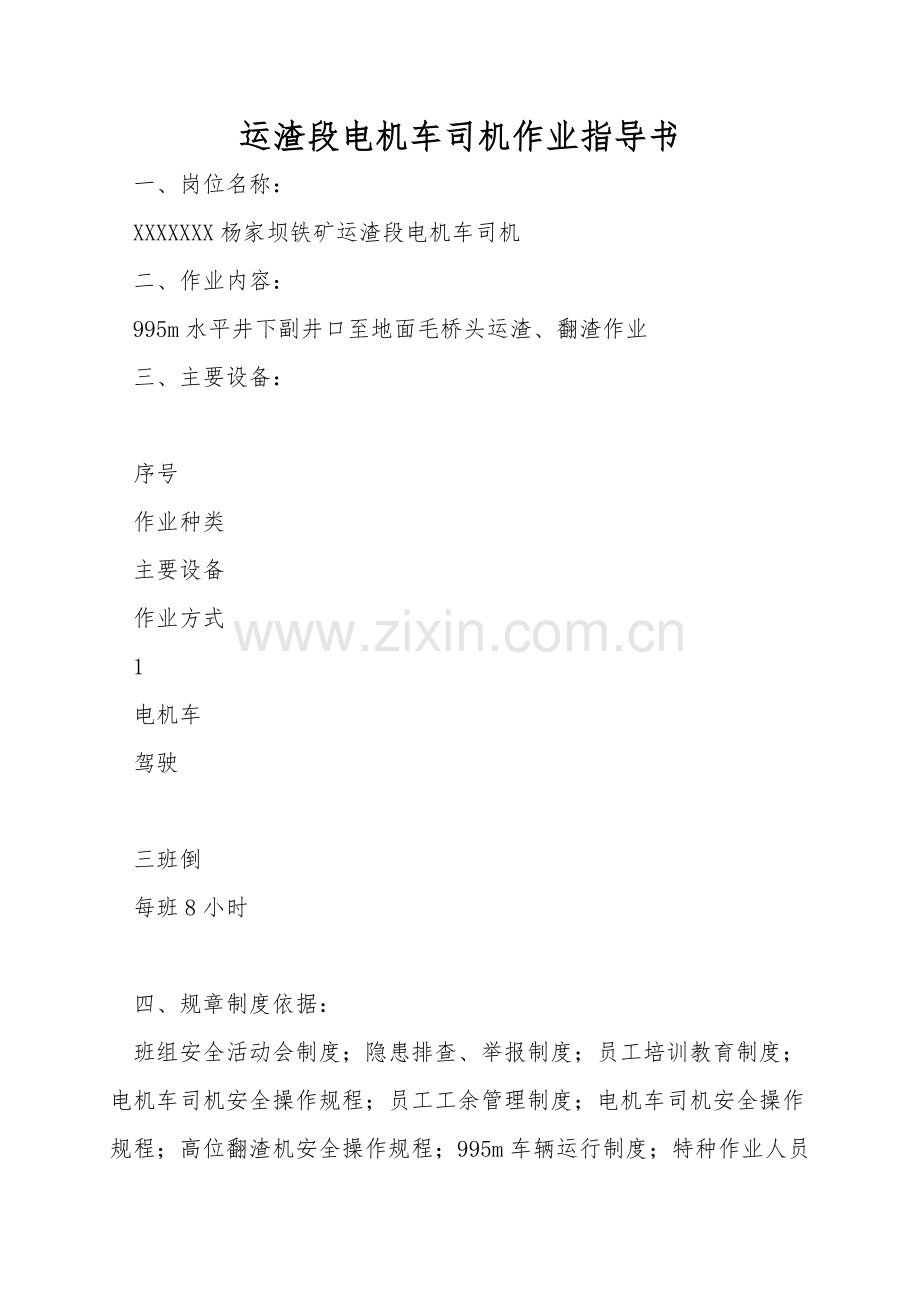 运渣段电机车司机作业指导书

一、岗位名称：

XXXXXXX杨家坝铁矿运渣段电机车司机

二、作业内容：

995m水平井下副井口至地面毛桥头运渣、翻渣作业

三、主要设备：

序号

作业种类

主要设备

作业方式

1

电机车

驾驶

三班倒

每班8小时

四、规章制度依据：

班组安全活动会制度；隐患排查、举报制度；员工培训教育制度；电机车司机安全操作规程；员工工余管理制度；电机车司机安全操作规程；高位翻渣机安全操作规程；995m车辆运行制度；特种作业人员

www.zixin.com.cn